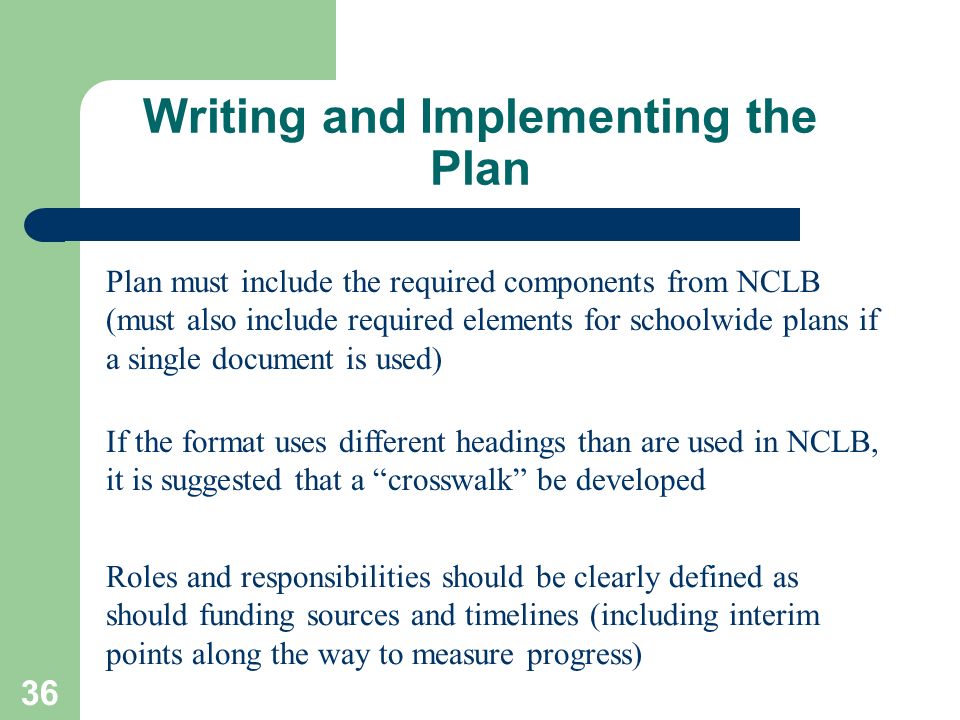 Writing and Implementing the Plan

Plan must include the required components from NCLB (must also include required elements for schoolwide plans if a single document is used)

If the format uses different headings than are used in NCLB, it is suggested that a “crosswalk” be developed

Roles and responsibilities should be clearly defined as should funding sources and timelines (including interim points along the way to measure progress)

36